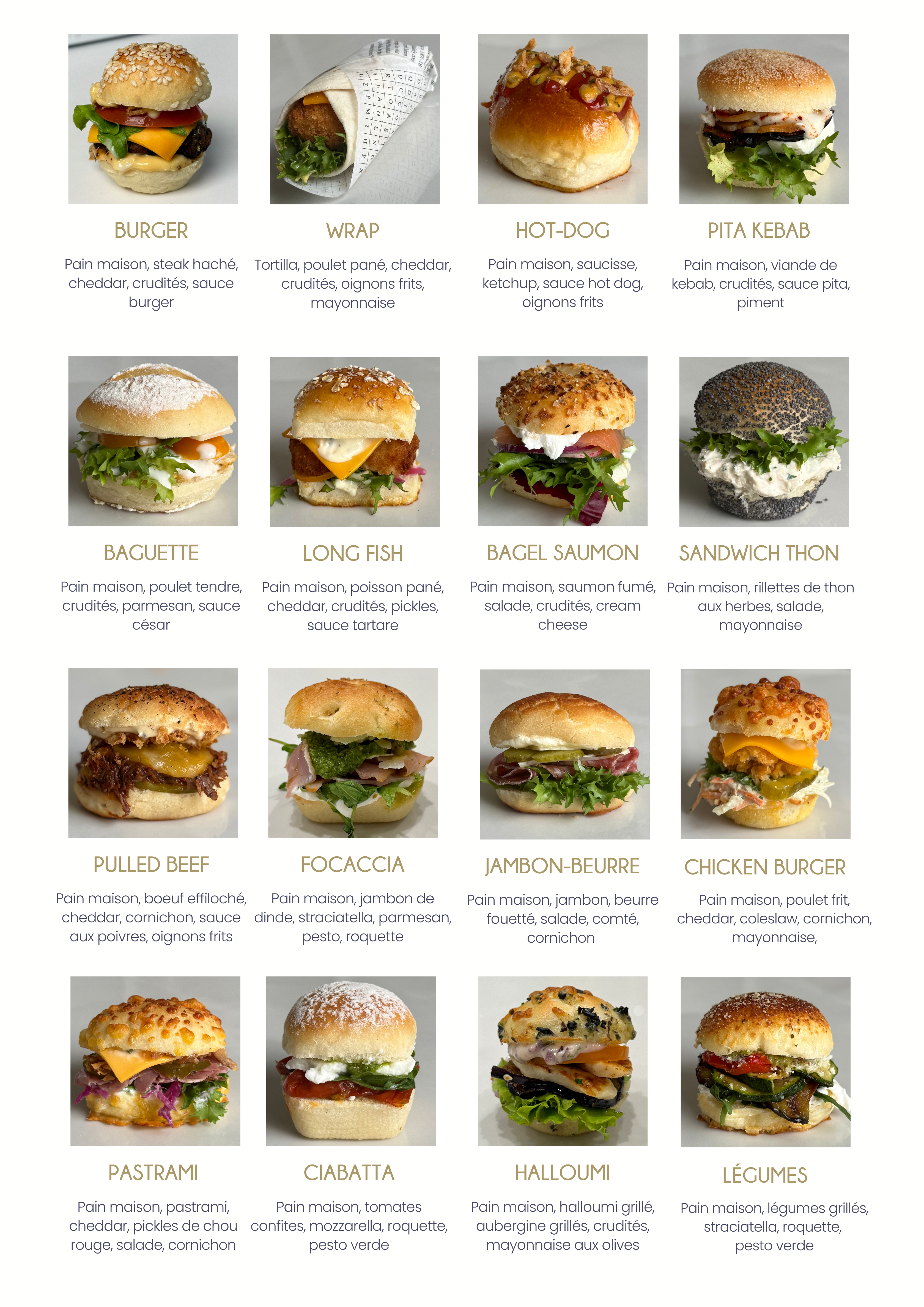 BURGER

Pain maison, steak haché, cheddar, crudités, sauce burger

WRAP

Tortilla, poulet pané, cheddar, crudités, oignons frits, mayonnaise

HOT-DOG

Pain maison, saucisse, ketchup, sauce hot dog, oignons frits

PITA KEBAB

Pain maison, viande de kebab, crudités, sauce pita, piment

BAGUETTE

Pain maison, poulet tendre, crudités, parmesan, sauce césar

LONG FISH

Pain maison, poisson pané, cheddar, crudités, pickles, sauce tartare

BAGEL SAUMON

Pain maison, saumon fumé, salade, crudités, cream cheese

SANDWICH THON

Pain maison, rillettes de thon aux herbes, salade, mayonnaise

PULLED BEEF

Pain maison, boeuf effiloché, cheddar, cornichon, sauce aux poivres, oignons frits

FOCACCIA

Pain maison, jambon de dinde, straciatella, parmesan, pesto, roquette

JAMBON-BEURRE

Pain maison, jambon, beurre fouetté, salade, comté, cornichon

CHICKEN BURGER

Pain maison, poulet frit, cheddar, coleslaw, cornichon, mayonnaise,

PASTRAMI

Pain maison, pastrami, cheddar, pickles de chou rouge, salade, cornichon

CIABATTA

Pain maison, tomates confites, mozzarella, roquette, pesto verde

HALLOUMI

Pain maison, halloumi grillé, aubergine grillés, crudités, mayonnaise aux olives

LÉGUMES

Pain maison, légumes grillés, straciatella, roquette, pesto verde